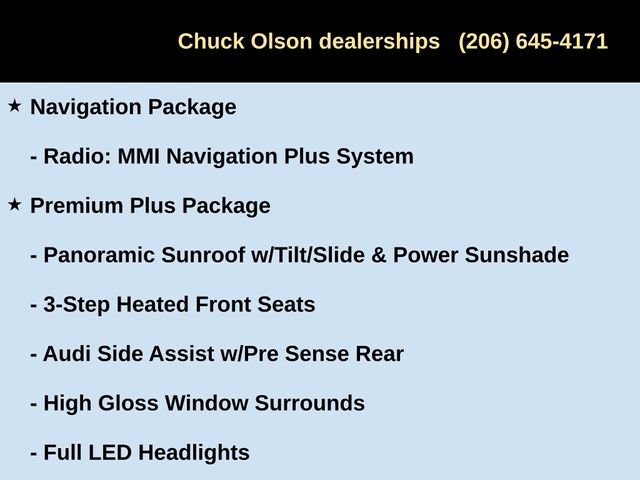 Chuck Olson dealerships   (206) 645-4171

★ Navigation Package

- Radio: MMI Navigation Plus System

★ Premium Plus Package

- Panoramic Sunroof w/Tilt/Slide & Power Sunshade

- 3-Step Heated Front Seats

- Audi Side Assist w/Pre Sense Rear

- High Gloss Window Surrounds

- Full LED Headlights